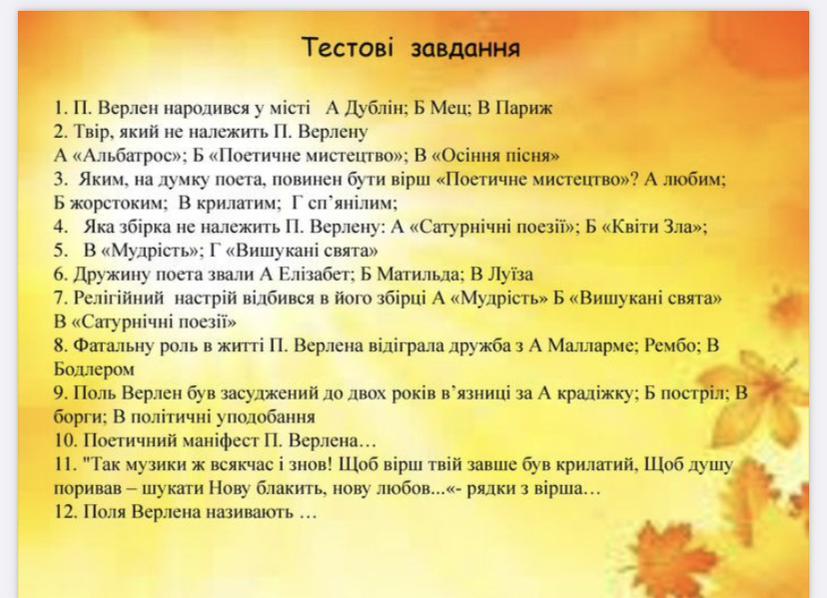 Тестові завдання

1. П. Верлен народився у місті А Дублін; Б Мец; В Париж
2. Твір, який не належить П. Верлену
А «Альбатрос»; Б «Поетичне мистецтво»; В «Осіння пісня»
3. Яким, на думку поета, повинен бути вірш «Поетичне мистецтво»? А любим; Б жорстоким; В крилатим; Г сп'янілим;
4. Яка збірка не належить П. Верлену: А «Сатурнічні поезії»; Б «Квіти Зла»;
5. В «Мудрість»; Г «Вишукані свята»
6. Дружину поета звали А Елізабет; Б Матильда; В Луїза
7. Релігійний настрій відбився в його збірці А «Мудрість» Б «Вишукані свята» В «Сатурнічні поезії»
8. Фатальну роль в житті П. Верлена відіграла дружба з А Малларме; Рембо; В Бодлером
9. Поль Верлен був засуджений до двох років в'язниці за А крадіжку; Б постріл; В борги; В політичні уподобання
10. Поетичний маніфест П. Верлена…
11. "Так музики ж всякчас і знов! Щоб вірш твій завше був крилатий, Щоб душу поривав – шукати Нову блакить, нову любов...«- рядки з вірша…
12. Поля Верлена називають …